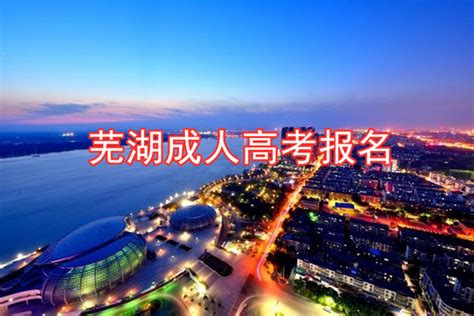 芜湖成人高考报名